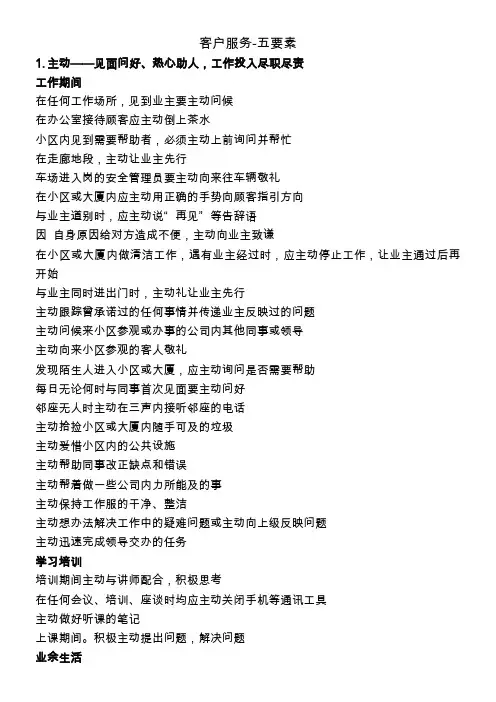 客户服务-五要素

1. 主动——见面问好、热心助人，工作投入尽职尽责

工作期间

在任何工作场所，见到业主要主动问候

在办公室接待顾客应主动倒上茶水

小区内见到需要帮助者，必须主动上前询问并帮忙

在走廊地段，主动让业主先行

车场进入岗的安全管理员要主动向来往车辆敬礼

在小区或大厦内应主动用正确的手势向顾客指引方向

与业主道别时，应主动说“再见”等告辞语

因 自身原因给对方造成不便，主动向业主致谦

在小区或大厦内做清洁工作，遇有业主经过时，应主动停止工作，让业主通过后再开始

与业主同时进出门时，主动礼让业主先行

主动跟踪曾承诺过的任何事情并传递业主反映过的问题

主动问候来小区参观或办事的公司内其他同事或领导

主动向来小区参观的客人敬礼

发现陌生人进入小区或大厦，应主动询问是否需要帮助

每日无论何时与同事首次见面要主动问好

邻座无人时主动在三声内接听邻座的电话

主动拾捡小区或大厦内随手可及的垃圾

主动爱惜小区内的公共设施

主动帮助同事改正缺点和错误

主动帮着做一些公司内力所能及的事

主动保持工作服的干净、整洁

主动想办法解决工作中的疑难问题或主动向上级反映问题

主动迅速完成领导交办的任务

学习培训

培训期间主动与讲师配合，积极思考

在任何会议、培训、座谈时均应主动关闭手机等通讯工具

主动做好听课的笔记

上课期间。积极主动提出问题，解决问题

业余生活